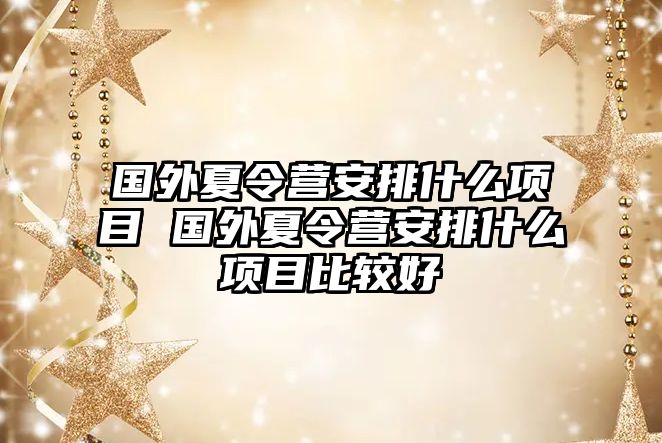 国外夏令营安排什么项目 国外夏令营安排什么项目比较好